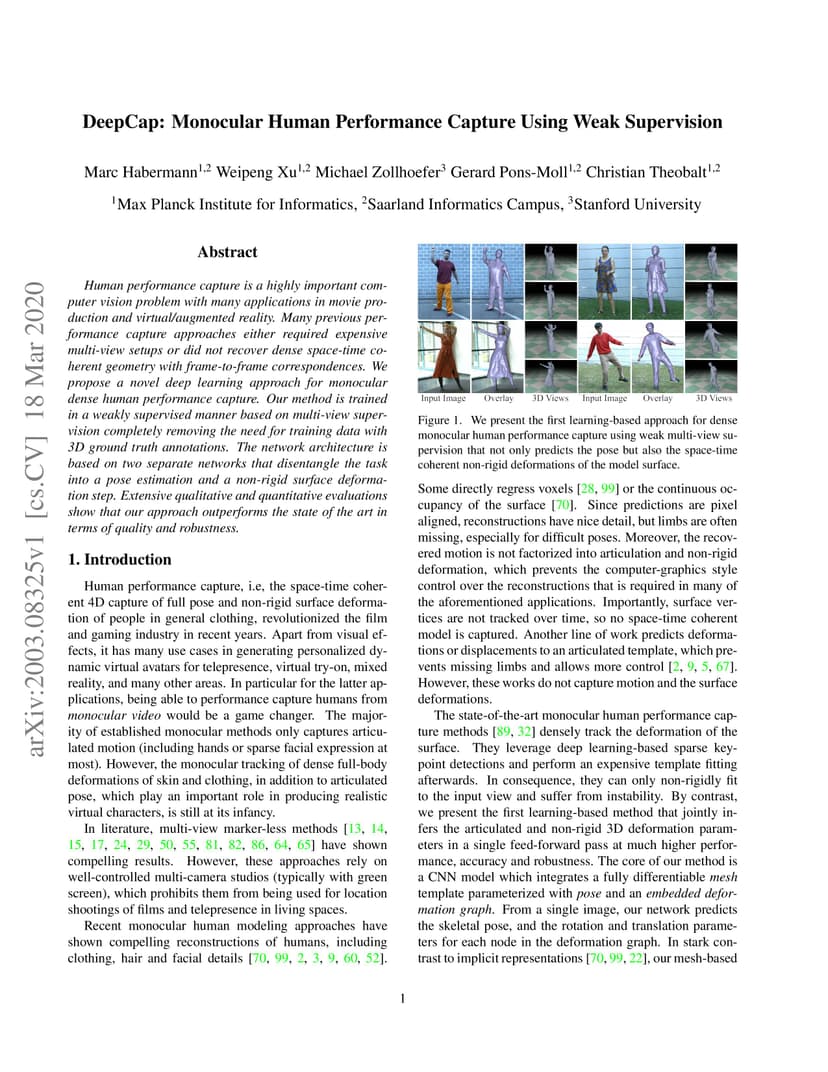 arXiv:2003.08325v1 [cs.CV] 18 Mar 2020

DeepCap: Monocular Human Performance Capture Using Weak Supervision

Marc Habermann$^{1,2}$ Weipeng Xu$^{1,2}$ Michael Zollhoefer$^{3}$ Gerard Pons-Moll$^{1,2}$ Christian Theobalt$^{1,2}$

$^{1}$Max Planck Institute for Informatics, $^{2}$Saarland Informatics Campus, $^{3}$Stanford University

Abstract

Human performance capture is a highly important computer vision problem with many applications in movie production and virtual/augmented reality. Many previous performance capture approaches either required expensive multi-view setups or did not recover dense space-time coherent geometry with frame-to-frame correspondences. We propose a novel deep learning approach for monocular dense human performance capture. Our method is trained in a weakly supervised manner based on multi-view supervision completely removing the need for training data with 3D ground truth annotations. The network architecture is based on two separate networks that disentangle the task into a pose estimation and a non-rigid surface deformation step. Extensive qualitative and quantitative evaluations show that our approach outperforms the state of the art in terms of quality and robustness.

1. Introduction

Human performance capture, i.e, the space-time coherent 4D capture of full pose and non-rigid surface deformation of people in general clothing, revolutionized the film and gaming industry in recent years. Apart from visual effects, it has many use cases in generating personalized dynamic virtual avatars for telepresence, virtual try-on, mixed reality, and many other areas. In particular for the latter applications, being able to performance capture humans from monocular video would be a game changer. The majority of established monocular methods only captures articulated motion (including hands or sparse facial expression at most). However, the monocular tracking of dense full-body deformations of skin and clothing, in addition to articulated pose, which play an important role in producing realistic virtual characters, is still at its infancy.

In literature, multi-view marker-less methods [13, 14, 15, 17, 24, 29, 50, 55, 81, 82, 86, 64, 65] have shown compelling results. However, these approaches rely on well-controlled multi-camera studios (typically with green screen), which prohibits them from being used for location shootings of films and telepresence in living spaces.

Recent monocular human modeling approaches have shown compelling reconstructions of humans, including clothing, hair and facial details [70, 99, 2, 3, 9, 60, 52].

Input Image Overlay 3D Views Input Image Overlay 3D Views

Figure 1. We present the first learning-based approach for dense monocular human performance capture using weak multi-view supervision that not only predicts the pose but also the space-time coherent non-rigid deformations of the model surface.

Some directly regress voxels [28, 99] or the continuous occupancy of the surface [70]. Since predictions are pixel aligned, reconstructions have nice detail, but limbs are often missing, especially for difficult poses. Moreover, the recovered motion is not factorized into articulation and non-rigid deformation, which prevents the computer-graphics style control over the reconstructions that is required in many of the aforementioned applications. Importantly, surface vertices are not tracked over time, so no space-time coherent model is captured. Another line of work predicts deformations or displacements to an articulated template, which prevents missing limbs and allows more control [2, 9, 5, 67]. However, these works do not capture motion and the surface deformations.

The state-of-the-art monocular human performance capture methods [89, 32] densely track the deformation of the surface. They leverage deep learning-based sparse keypoint detections and perform an expensive template fitting afterwards. In consequence, they can only non-rigidly fit to the input view and suffer from instability. By contrast, we present the first learning-based method that jointly infers the articulated and non-rigid 3D deformation parameters in a single feed-forward pass at much higher performance, accuracy and robustness. The core of our method is a CNN model which integrates a fully differentiable mesh template parameterized with pose and an embedded deformation graph. From a single image, our network predicts the skeletal pose, and the rotation and translation parameters for each node in the deformation graph. In stark contrast to implicit representations [70, 99, 22], our mesh-based

1